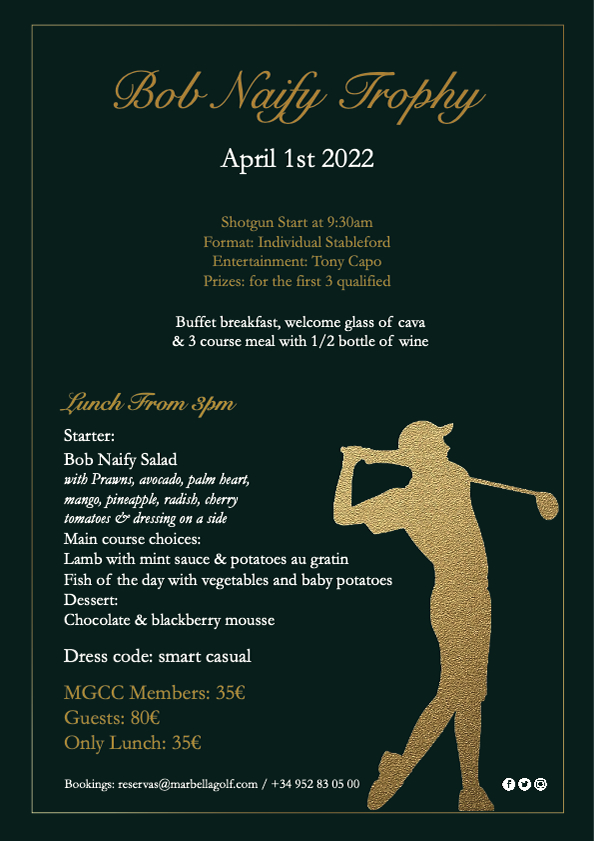 Bob Naify Trophy

April 1st 2022

Shotgun Start at 9:30am
Format: Individual Stableford
Entertainment: Tony Capo
Prizes: for the first 3 qualified

Buffet breakfast, welcome glass of cava
& 3 course meal with 1/2 bottle of wine

Lunch From 3pm

Starter:
Bob Naify Salad
with Prawns, avocado, palm heart, mango, pineapple, radish, cherry tomatoes & dressing on a side
Main course choices:
Lamb with mint sauce & potatoes au gratin
Fish of the day with vegetables and baby potatoes
Dessert:
Chocolate & blackberry mousse

Dress code: smart casual

MGCC Members: 35€
Guests: 80€
Only Lunch: 35€

Bookings: reservas@marbellagolf.com / +34 952 83 05 00